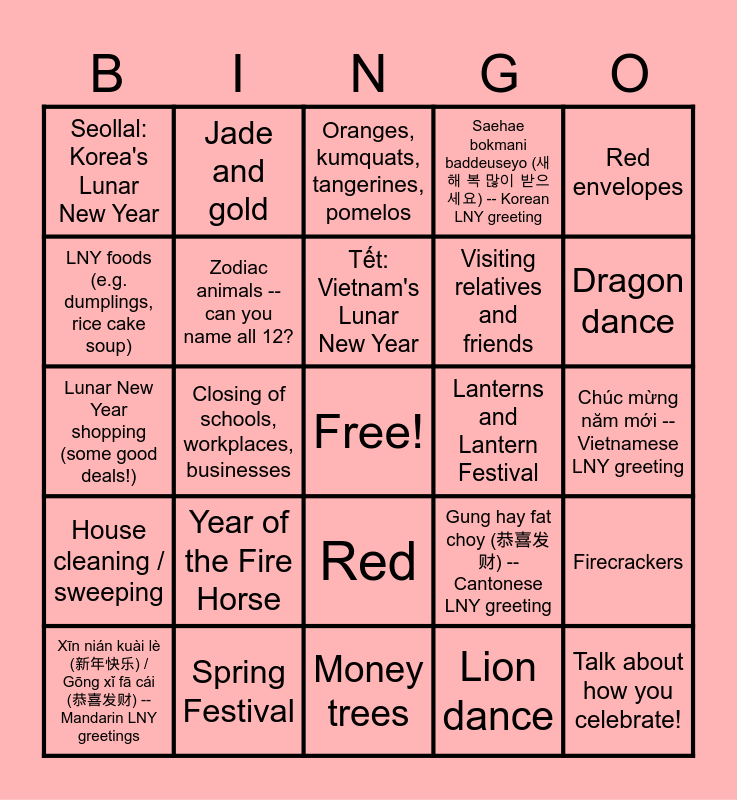 | B | I | N | G | O |
|---|---|---|---|---|
| Seollal: Korea's Lunar New Year | Jade and gold | Oranges, kumquats, tangerines, pomelos | Saehae bokmani baddeuseyo (새해 복 많이 받으세요) -- Korean LNY greeting | Red envelopes |
| LNY foods (e.g. dumplings, rice cake soup) | Zodiac animals -- can you name all 12? | Tết: Vietnam's Lunar New Year | Visiting relatives and friends | Dragon dance |
| Lunar New Year shopping (some good deals!) | Closing of schools, workplaces, businesses | Free! | Lanterns and Lantern Festival | Chúc mừng năm mới -- Vietnamese LNY greeting |
| House cleaning / sweeping | Year of the Fire Horse | Red | Gung hay fat choy (恭喜发财) -- Cantonese LNY greeting | Firecrackers |
| Xīn nián kuài lè (新年快乐) / Gōng xǐ fā cái (恭喜发财) -- Mandarin LNY greetings | Spring Festival | Money trees | Lion dance | Talk about how you celebrate! |